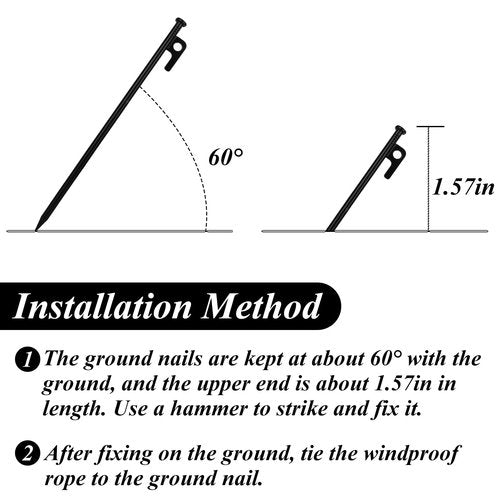 60°

1.57in

Installation Method

1 The ground nails are kept at about 60° with the ground, and the upper end is about 1.57in in length. Use a hammer to strike and fix it.

2 After fixing on the ground, tie the windproof rope to the ground nail.